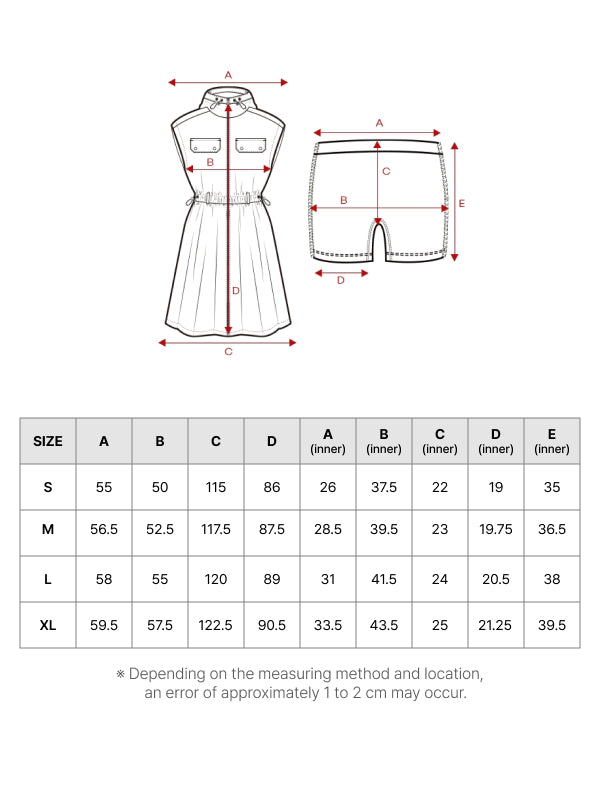 A
B
D
C

A
C
B
E
D

| SIZE | A | B | C | D | A (inner) | B (inner) | C (inner) | D (inner) | E (inner) |
|---|---|---|---|---|---|---|---|---|---|
| S | 55 | 50 | 115 | 86 | 26 | 37.5 | 22 | 19 | 35 |
| M | 56.5 | 52.5 | 117.5 | 87.5 | 28.5 | 39.5 | 23 | 19.75 | 36.5 |
| L | 58 | 55 | 120 | 89 | 31 | 41.5 | 24 | 20.5 | 38 |
| XL | 59.5 | 57.5 | 122.5 | 90.5 | 33.5 | 43.5 | 25 | 21.25 | 39.5 |

※ Depending on the measuring method and location, an error of approximately 1 to 2 cm may occur.